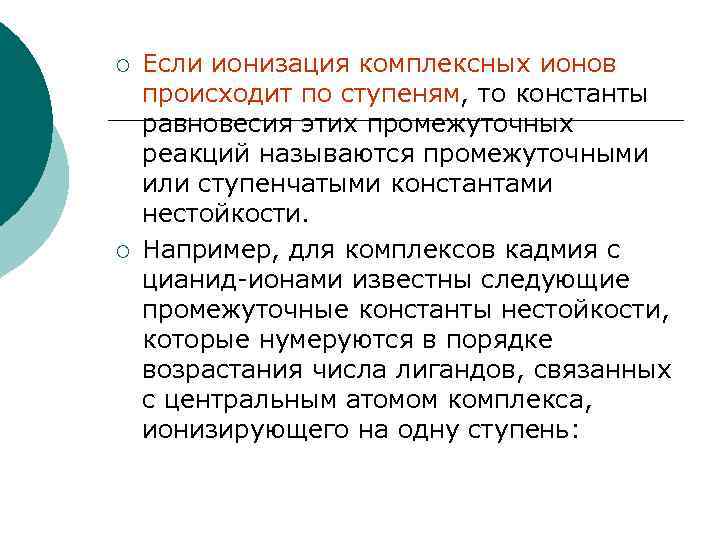 Если ионизация комплексных ионов происходит по ступеням, то константы равновесия этих промежуточных реакций называются промежуточными или ступенчатыми константами нестойкости.

Например, для комплексов кадмия с цианид-ионами известны следующие промежуточные константы нестойкости, которые нумеруются в порядке возрастания числа лигандов, связанных с центральным атомом комплекса, ионизирующего на одну ступень: